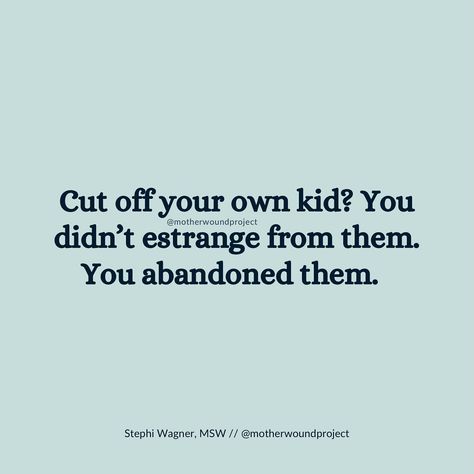 Cut off your own kid? You didn't estrange from them. You abandoned them.

@motherwoundproject

Stephi Wagner, MSW // @motherwoundproject